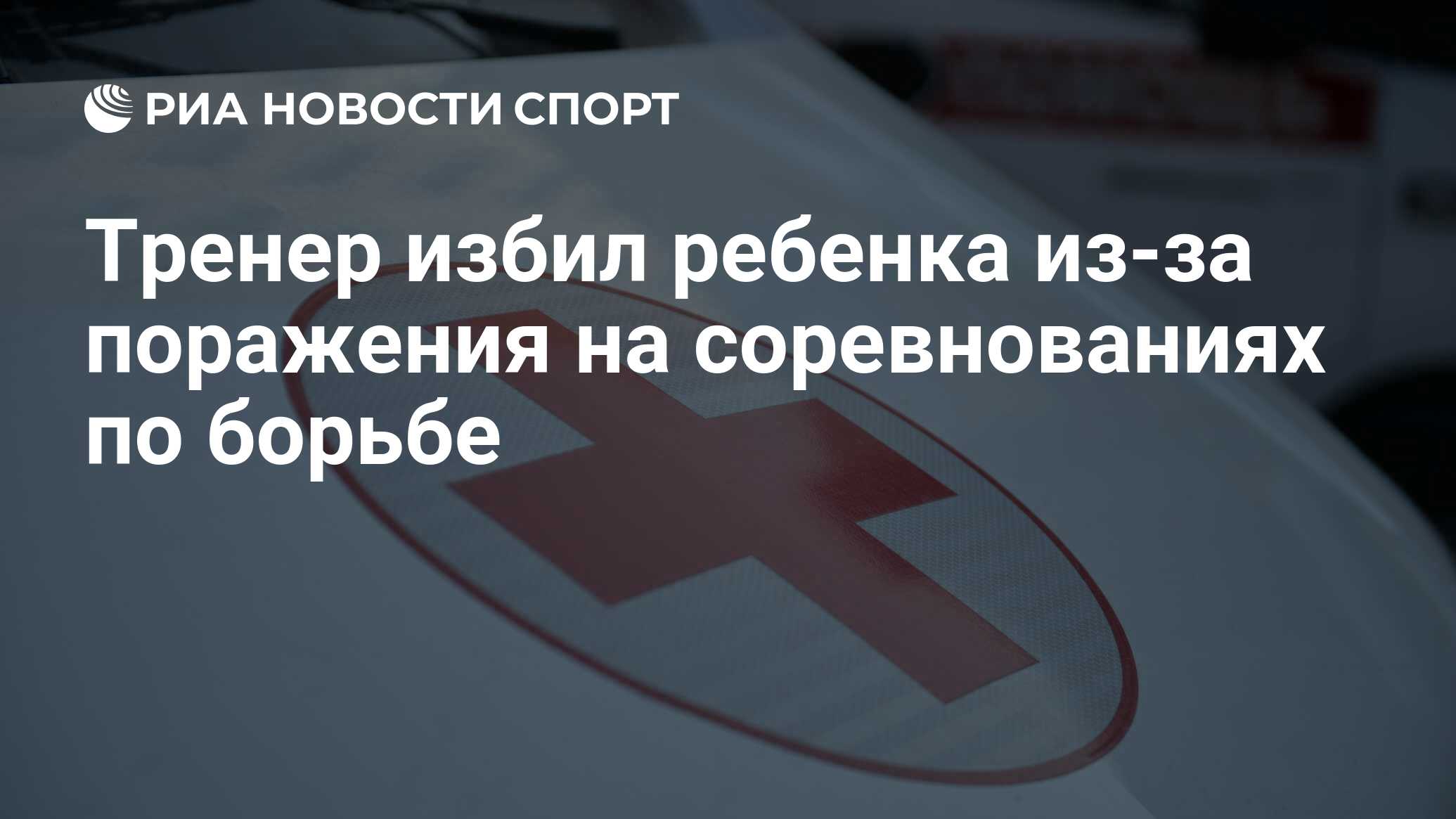 РИА НОВОСТИ СПОРТ

Тренер избил ребенка из-за поражения на соревнованиях по борьбе